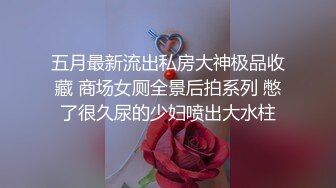 五月最新流出私房大神极品收藏 商场女厕全景后拍系列 憋了很久尿的少妇喷出大水柱